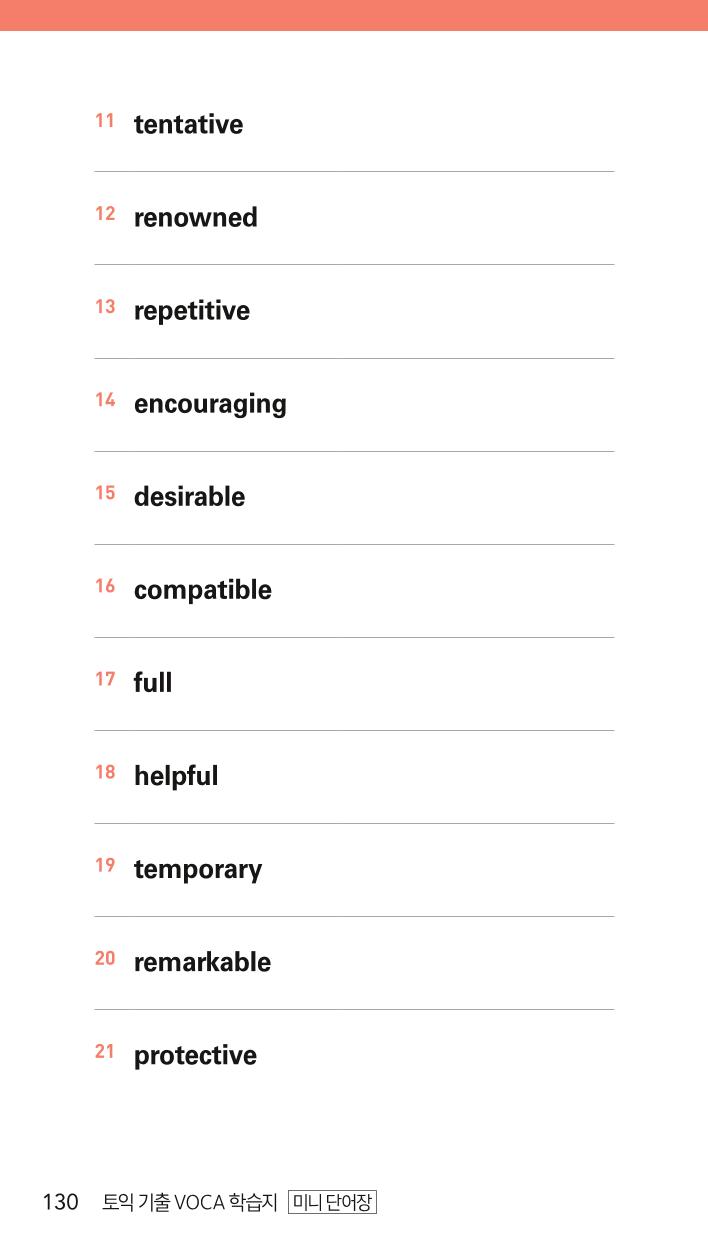 11 tentative

12 renowned

13 repetitive

14 encouraging

15 desirable

16 compatible

17 full

18 helpful

19 temporary

20 remarkable

21 protective

130 토익 기출 VOCA 학습지 미니 단어장